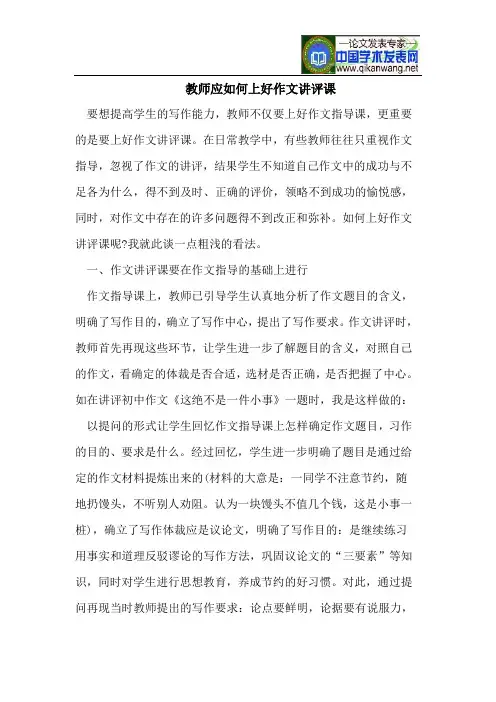 —论文发表专家—
中国学术发表网
www.qikanwang.net

教师应如何上好作文讲评课

要想提高学生的写作能力，教师不仅要上好作文指导课，更重要的是要上好作文讲评课。在日常教学中，有些教师往往只重视作文指导，忽视了作文的讲评，结果学生不知道自己作文中的成功与不足各为什么，得不到及时、正确的评价，领略不到成功的愉悦感，同时，对作文中存在的许多问题得不到改正和弥补。如何上好作文讲评课呢?我就此谈一点粗浅的看法。

一、作文讲评课要在作文指导的基础上进行

作文指导课上，教师已引导学生认真地分析了作文题目的含义，明确了写作目的，确立了写作中心，提出了写作要求。作文讲评时，教师首先再现这些环节，让学生进一步了解题目的含义，对照自己的作文，看确定的体裁是否合适，选材是否正确，是否把握了中心。如在讲评初中作文《这绝不是一件小事》一题时，我是这样做的：

以提问的形式让学生回忆作文指导课上怎样确定作文题目，习作的目的、要求是什么。经过回忆，学生进一步明确了题目是通过给定的作文材料提炼出来的(材料的大意是：一同学不注意节约，随地扔馒头，不听别人劝阻。认为一块馒头不值几个钱，这是小事一桩)，确立了写作体裁应是议论文，明确了写作目的：是继续练习用事实和道理反驳谬论的写作方法，巩固议论文的“三要素”等知识，同时对学生进行思想教育，养成节约的好习惯。对此，通过提问再现当时教师提出的写作要求：论点要鲜明，论据要有说服力，